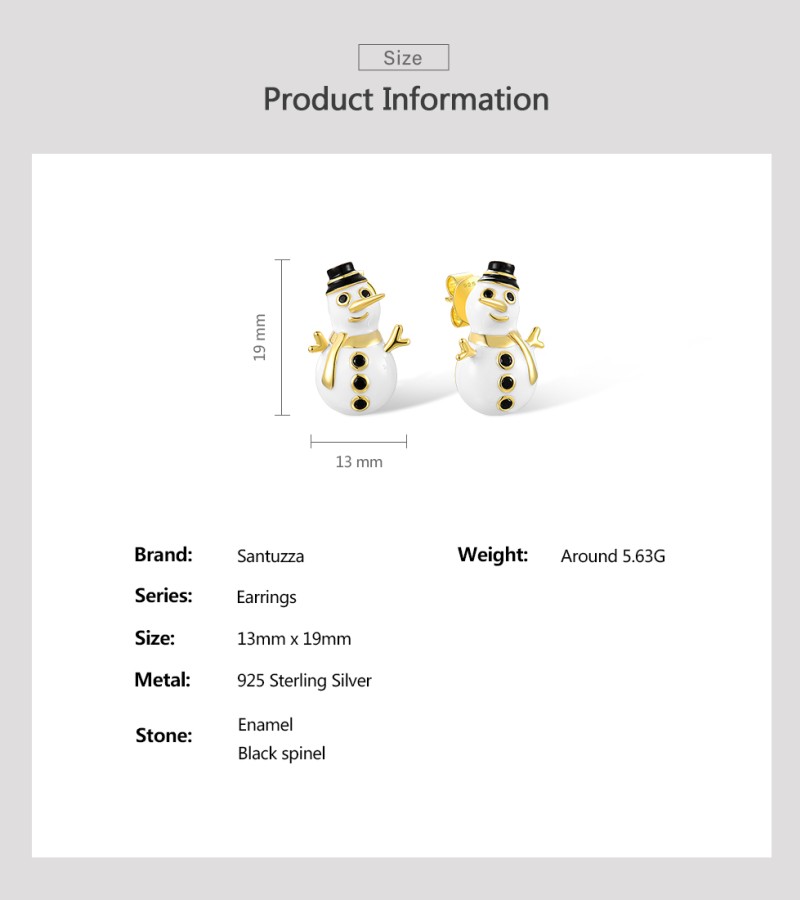 Size

Product Information

19 mm

13 mm

Brand: Santuzza

Series: Earrings

Size: 13mm x 19mm

Metal: 925 Sterling Silver

Stone: Enamel
Black spinel

Weight: Around 5.63G